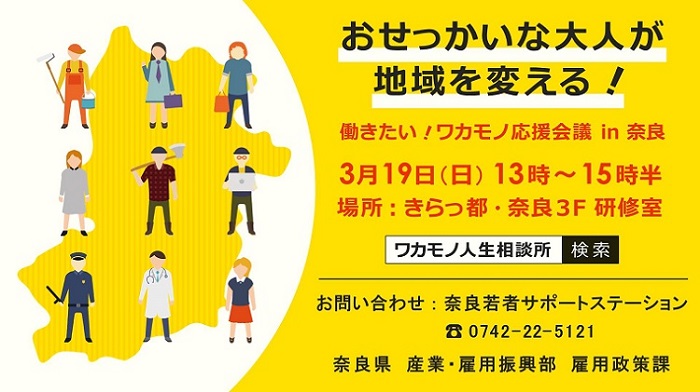 おせっかいな大人が
地域を変える！

働きたい！ワカモノ応援会議 in 奈良

3月19日(日) 13時～15時半
場所：きらっ都・奈良3F 研修室

ワカモノ人生相談所 検索

お問い合わせ：奈良若者サポートステーション
☎ 0742-22-5121
奈良県 産業・雇用振興部 雇用政策課